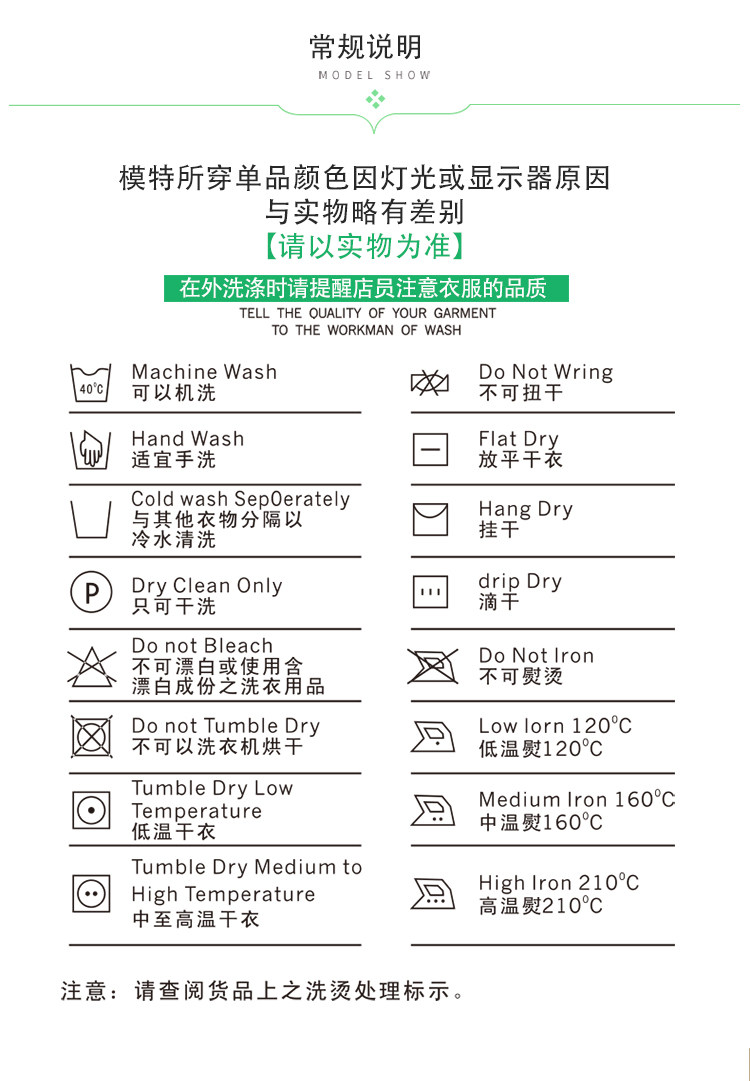 常规说明
MODEL SHOW

模特所穿单品颜色因灯光或显示器原因
与实物略有差别
【请以实物为准】

在外洗涤时请提醒店员注意衣服的品质
TELL THE QUALITY OF YOUR GARMENT
TO THE WORKMAN OF WASH

40°C Machine Wash
可以机洗

Hand Wash
适宜手洗

Cold wash Sep0erately
与其他衣物分隔以
冷水清洗

P Dry Clean Only
只可干洗

Do not Bleach
不可漂白或使用含
漂白成份之洗衣用品

Do not Tumble Dry
不可以洗衣机烘干

Tumble Dry Low Temperature
低温干衣

Tumble Dry Medium to High Temperature
中至高温干衣

Do Not Wring
不可扭干

Flat Dry
放平干衣

Hang Dry
挂干

drip Dry
滴干

Do Not Iron
不可熨烫

Low lorn 120°C
低温熨120°C

Medium Iron 160°C
中温熨160°C

High Iron 210°C
高温熨210°C

注意：请查阅货品上之洗烫处理标示。